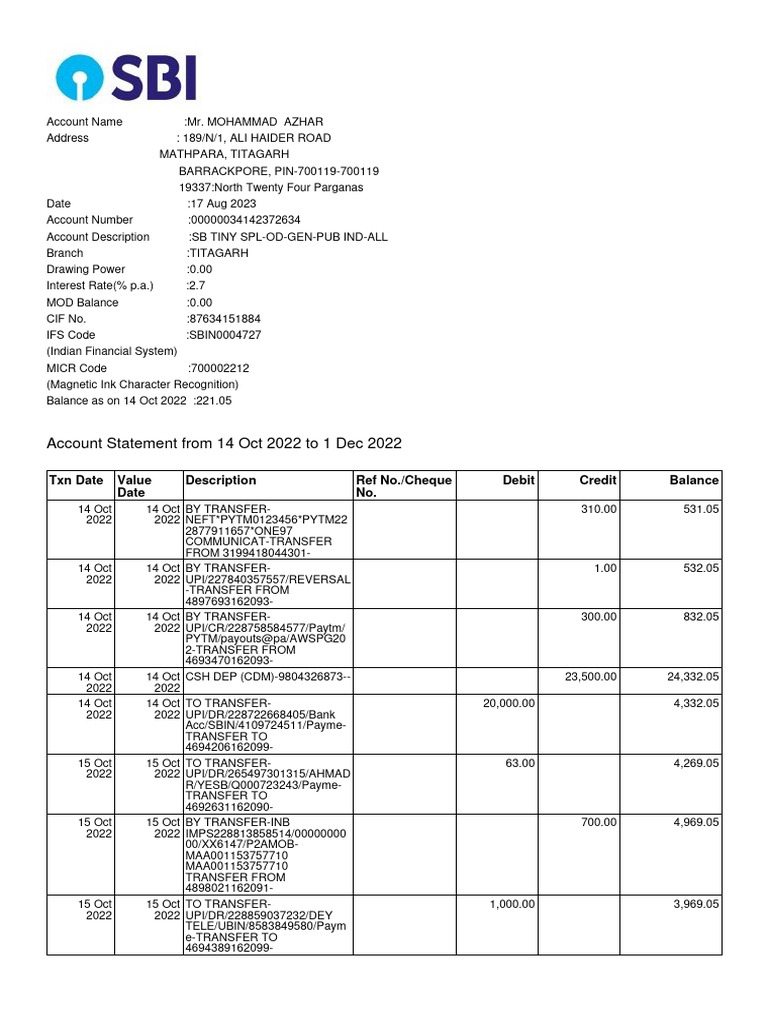 SBI

Account Name :Mr. MOHAMMAD AZHAR
Address : 189/N/1, ALI HAIDER ROAD
MATHPARA, TITAGARH
BARRACKPORE, PIN-700119-700119
19337:North Twenty Four Parganas
Date :17 Aug 2023
Account Number :00000034142372634
Account Description :SB TINY SPL-OD-GEN-PUB IND-ALL
Branch :TITAGARH
Drawing Power :0.00
Interest Rate(% p.a.) :2.7
MOD Balance :0.00
CIF No. :87634151884
IFS Code :SBIN0004727
(Indian Financial System)
MICR Code :700002212
(Magnetic Ink Character Recognition)
Balance as on 14 Oct 2022 :221.05

Account Statement from 14 Oct 2022 to 1 Dec 2022

| Txn Date | Value Date | Description | Ref No./Cheque No. | Debit | Credit | Balance |
|---|---|---|---|---|---|---|
| 14 Oct 2022 | 14 Oct 2022 | BY TRANSFER-NEFT*PYTM0123456*PYTM222877911657*ONE97 COMMUNICAT-TRANSFER FROM 3199418044301- | | | 310.00 | 531.05 |
| 14 Oct 2022 | 14 Oct 2022 | BY TRANSFER-UPI/227840357557/REVERSAL-TRANSFER FROM 4897693162093- | | | 1.00 | 532.05 |
| 14 Oct 2022 | 14 Oct 2022 | BY TRANSFER-UPI/CR/228758584577/Paytm/PYTM/payouts@pa/AWSPG202-TRANSFER FROM 4693470162093- | | | 300.00 | 832.05 |
| 14 Oct 2022 | 14 Oct 2022 | CSH DEP (CDM)-9804326873-- | | | 23,500.00 | 24,332.05 |
| 14 Oct 2022 | 14 Oct 2022 | TO TRANSFER-UPI/DR/228722668405/Bank Acc/SBIN/4109724511/Payme-TRANSFER TO 4694206162099- | | 20,000.00 | | 4,332.05 |
| 15 Oct 2022 | 15 Oct 2022 | TO TRANSFER-UPI/DR/265497301315/AHMAD R/YESB/Q000723243/Payme-TRANSFER TO 4692631162090- | | 63.00 | | 4,269.05 |
| 15 Oct 2022 | 15 Oct 2022 | BY TRANSFER-INB IMPS228813858514/0000000000/XX6147/P2AMOB-MAA001153757710 MAA001153757710 TRANSFER FROM 4898021162091- | | | 700.00 | 4,969.05 |
| 15 Oct 2022 | 15 Oct 2022 | TO TRANSFER-UPI/DR/228859037232/DEY TELE/UBIN/8583849580/Payme-TRANSFER TO 4694389162099- | | 1,000.00 | | 3,969.05 |